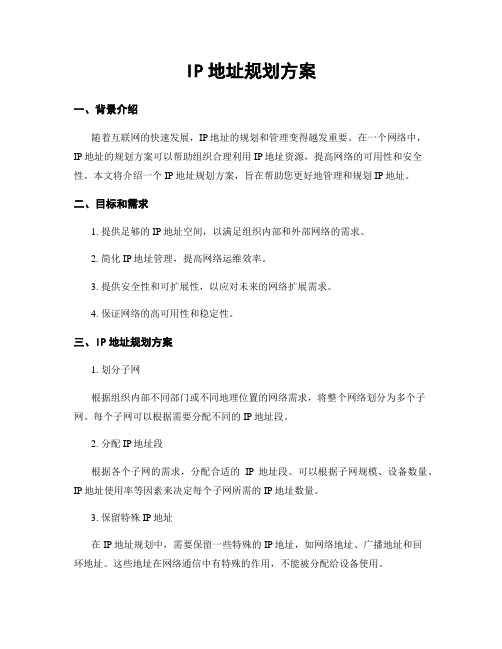 IP 地址规划方案

一、背景介绍

随着互联网的快速发展，IP 地址的规划和管理变得越发重要。在一个网络中，IP 地址的规划方案可以帮助组织合理利用 IP 地址资源，提高网络的可用性和安全性。本文将介绍一个 IP 地址规划方案，旨在帮助您更好地管理和规划 IP 地址。

二、目标和需求

1. 提供足够的 IP 地址空间，以满足组织内部和外部网络的需求。

2. 简化 IP 地址管理，提高网络运维效率。

3. 提供安全性和可扩展性，以应对未来的网络扩展需求。

4. 保证网络的高可用性和稳定性。

三、IP 地址规划方案

1. 划分子网

根据组织内部不同部门或不同地理位置的网络需求，将整个网络划分为多个子网。每个子网可以根据需要分配不同的 IP 地址段。

2. 分配 IP 地址段

根据各个子网的需求，分配合适的 IP 地址段。可以根据子网规模、设备数量、IP 地址使用率等因素来决定每个子网所需的 IP 地址数量。

3. 保留特殊 IP 地址

在 IP 地址规划中，需要保留一些特殊的 IP 地址，如网络地址、广播地址和回环地址。这些地址在网络通信中有特殊的作用，不能被分配给设备使用。